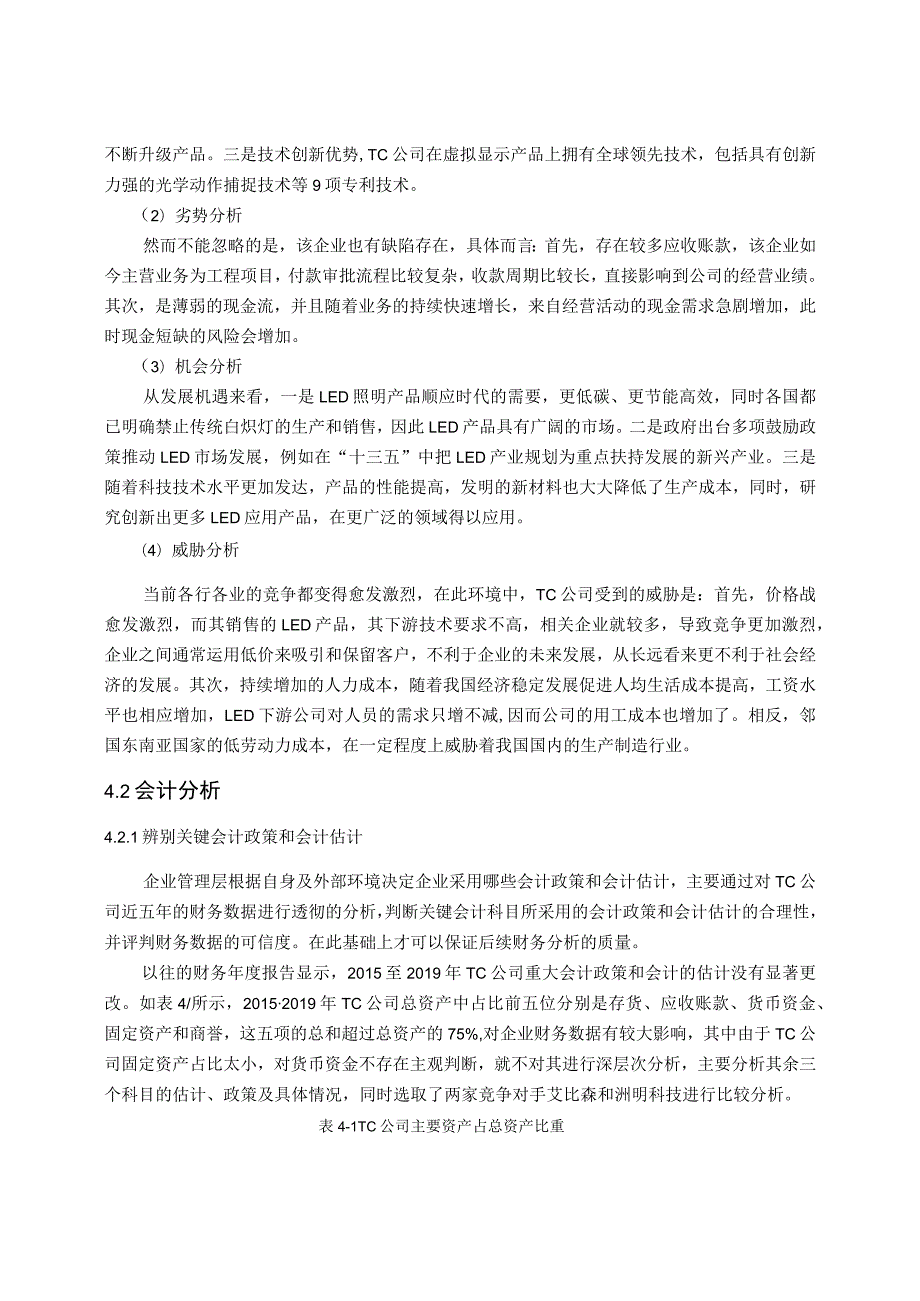 不断升级产品。三是技术创新优势,TC公司在虚拟显示产品上拥有全球领先技术，包括具有创新力强的光学动作捕捉技术等9项专利技术。

（2）劣势分析

然而不能忽略的是，该企业也有缺陷存在，具体而言：首先，存在较多应收账款，该企业如今主营业务为工程项目，付款审批流程比较复杂，收款周期比较长，直接影响到公司的经营业绩。其次，是薄弱的现金流，并且随着业务的持续快速增长，来自经营活动的现金需求急剧增加，此时现金短缺的风险会增加。

（3）机会分析

从发展机遇来看，一是LED照明产品顺应时代的需要，更低碳、更节能高效，同时各国都已明确禁止传统白炽灯的生产和销售，因此LED产品具有广阔的市场。二是政府出台多项鼓励政策推动LED市场发展，例如在“十三五”中把LED产业规划为重点扶持发展的新兴产业。三是随着科技技术水平更加发达，产品的性能提高，发明的新材料也大大降低了生产成本，同时，研究创新出更多LED应用产品，在更广泛的领域得以应用。

（4）威胁分析

当前各行各业的竞争都变得愈发激烈，在此环境中，TC公司受到的威胁是：首先，价格战愈发激烈，而其销售的LED产品，其下游技术要求不高，相关企业就较多，导致竞争更加激烈，企业之间通常运用低价来吸引和保留客户，不利于企业的未来发展，从长远看来更不利于社会经济的发展。其次，持续增加的人力成本，随着我国经济稳定发展促进人均生活成本提高，工资水平也相应增加，LED下游公司对人员的需求只增不减,因而公司的用工成本也增加了。相反，邻国东南亚国家的低劳动力成本，在一定程度上威胁着我国国内的生产制造行业。

4.2会计分析

4.2.1辨别关键会计政策和会计估计

企业管理层根据自身及外部环境决定企业采用哪些会计政策和会计估计，主要通过对TC公司近五年的财务数据进行透彻的分析,判断关键会计科目所采用的会计政策和会计估计的合理性，并评判财务数据的可信度。在此基础上才可以保证后续财务分析的质量。

以往的财务年度报告显示，2015至2019年TC公司重大会计政策和会计的估计没有显著更改。如表4/所示，2015·2019年TC公司总资产中占比前五位分别是存货、应收账款、货币资金、固定资产和商誉，这五项的总和超过总资产的75%,对企业财务数据有较大影响，其中由于TC公司固定资产占比太小，对货币资金不存在主观判断，就不对其进行深层次分析，主要分析其余三个科目的估计、政策及具体情况，同时选取了两家竞争对手艾比森和洲明科技进行比较分析。

表4-1TC公司主要资产占总资产比重